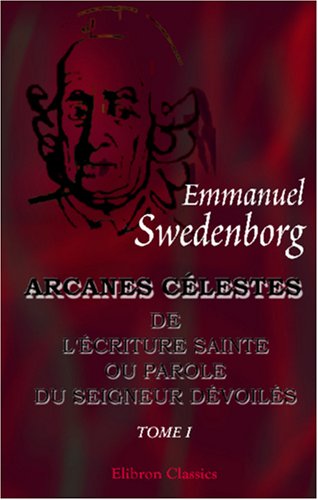 Emmanuel
Swedenborg

ARCANES CÉLESTES
DE
L'ÉCRITURE SAINTE
OU PAROLE
DU SEIGNEUR DÉVOILÉS

TOME I

Elibron Classics